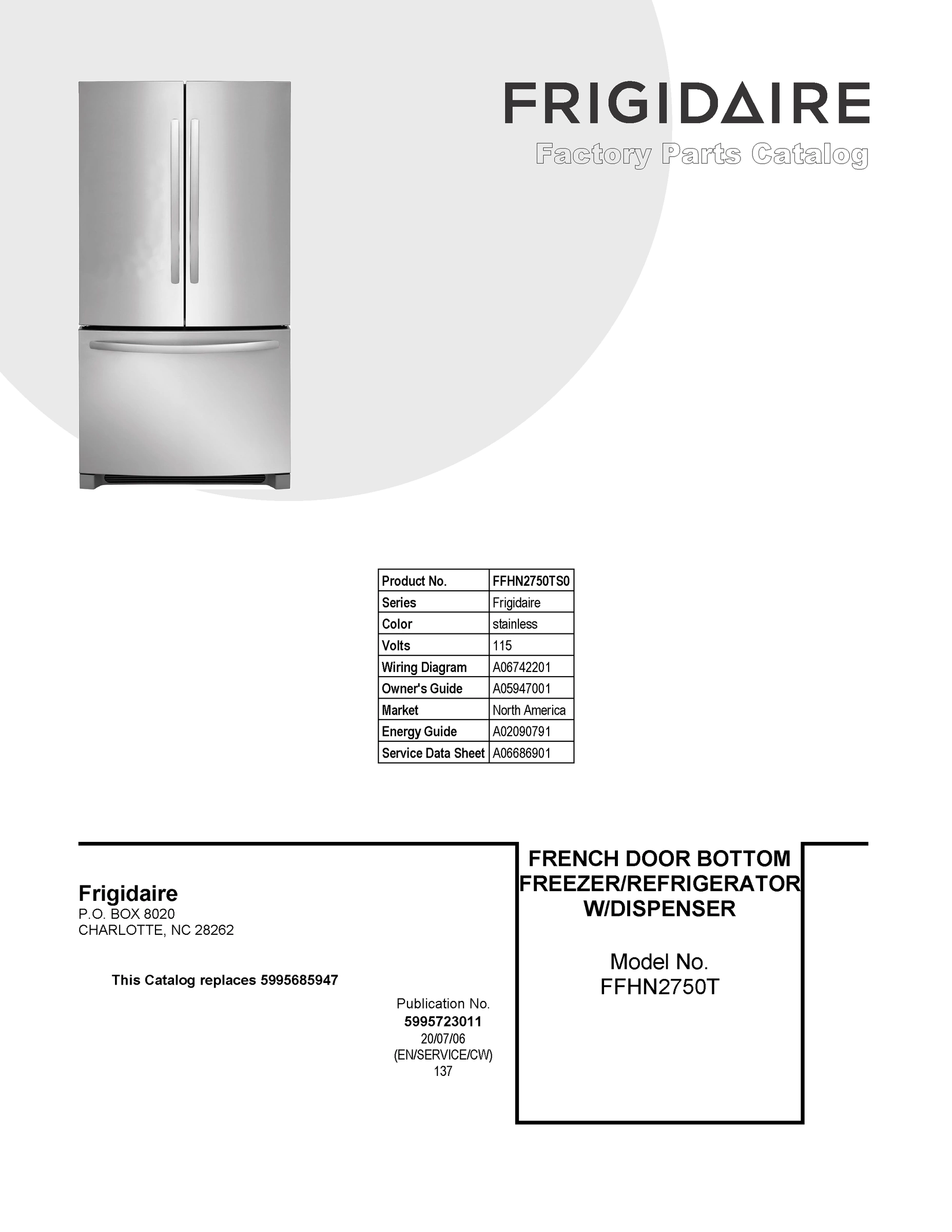 FRIGIDAIRE

Factory Parts Catalog

| Product No. | FFHN2750TS0 |
|---|---|
| Series | Frigidaire |
| Color | stainless |
| Volts | 115 |
| Wiring Diagram | A06742201 |
| Owner's Guide | A05947001 |
| Market | North America |
| Energy Guide | A02090791 |
| Service Data Sheet | A06686901 |

Frigidaire
P.O. BOX 8020
CHARLOTTE, NC 28262

This Catalog replaces 5995685947

Publication No.
5995723011
20/07/06
(EN/SERVICE/CW)
137

FRENCH DOOR BOTTOM FREEZER/REFRIGERATOR W/DISPENSER

Model No.
FFHN2750T